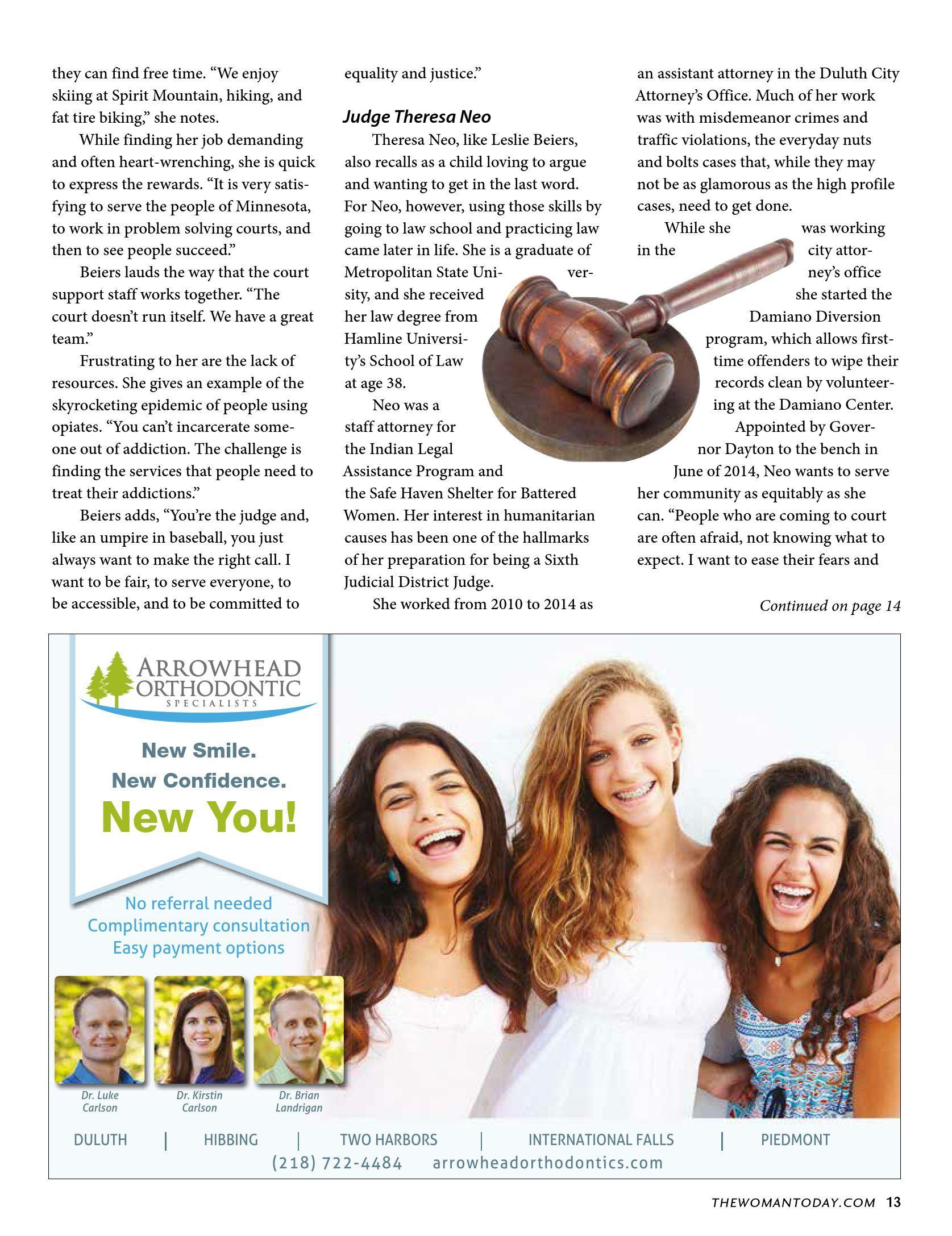 they can find free time. "We enjoy skiing at Spirit Mountain, hiking, and fat tire biking," she notes.

While finding her job demanding and often heart-wrenching, she is quick to express the rewards. "It is very satisfying to serve the people of Minnesota, to work in problem solving courts, and then to see people succeed."

Beiers lauds the way that the court support staff works together. "The court doesn't run itself. We have a great team."

Frustrating to her are the lack of resources. She gives an example of the skyrocketing epidemic of people using opiates. "You can't incarcerate someone out of addiction. The challenge is finding the services that people need to treat their addictions."

Beiers adds, "You're the judge and, like an umpire in baseball, you just always want to make the right call. I want to be fair, to serve everyone, to be accessible, and to be committed to equality and justice."

Judge Theresa Neo

Theresa Neo, like Leslie Beiers, also recalls as a child loving to argue and wanting to get in the last word. For Neo, however, using those skills by going to law school and practicing law came later in life. She is a graduate of Metropolitan State University, and she received her law degree from Hamline University's School of Law at age 38.

Neo was a staff attorney for the Indian Legal Assistance Program and the Safe Haven Shelter for Battered Women. Her interest in humanitarian causes has been one of the hallmarks of her preparation for being a Sixth Judicial District Judge.

She worked from 2010 to 2014 as an assistant attorney in the Duluth City Attorney's Office. Much of her work was with misdemeanor crimes and traffic violations, the everyday nuts and bolts cases that, while they may not be as glamorous as the high profile cases, need to get done.

While she was working in the city attorney's office she started the Damiano Diversion program, which allows first-time offenders to wipe their records clean by volunteering at the Damiano Center.

Appointed by Governor Dayton to the bench in June of 2014, Neo wants to serve her community as equitably as she can. "People who are coming to court are often afraid, not knowing what to expect. I want to ease their fears and

Continued on page 14

ARROWHEAD
ORTHODONTIC
SPECIALISTS

New Smile.
New Confidence.
New You!

No referral needed
Complimentary consultation
Easy payment options

Dr. Luke Carlson
Dr. Kirstin Carlson
Dr. Brian Landrigan

DULUTH | HIBBING | TWO HARBORS | INTERNATIONAL FALLS | PIEDMONT
(218) 722-4484 arrowheadorthodontics.com

THEWOMANTODAY.COM 13